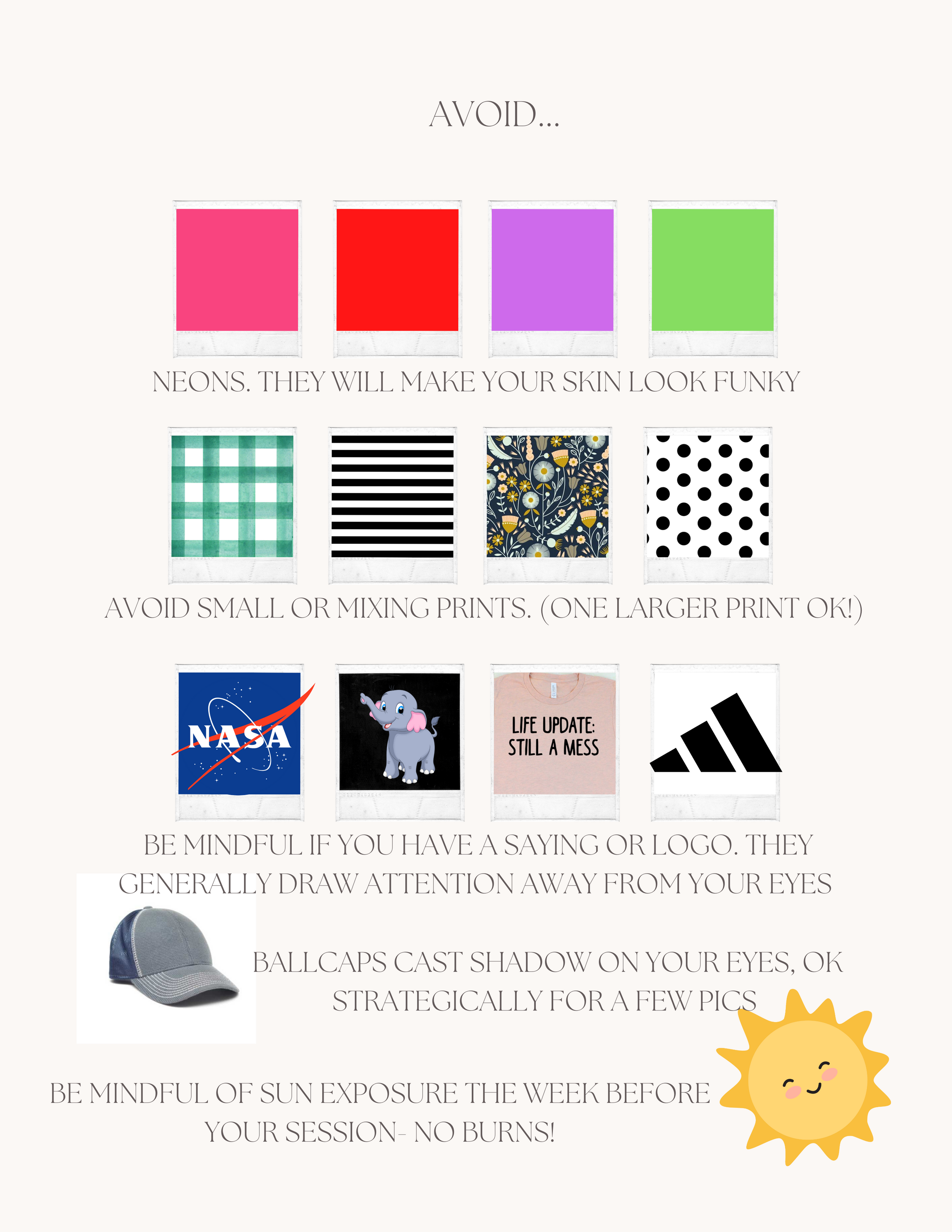 AVOID...

NEONS. THEY WILL MAKE YOUR SKIN LOOK FUNKY

AVOID SMALL OR MIXING PRINTS. (ONE LARGER PRINT OK!)

NASA

LIFE UPDATE:
STILL A MESS

BE MINDFUL IF YOU HAVE A SAYING OR LOGO. THEY GENERALLY DRAW ATTENTION AWAY FROM YOUR EYES

BALLCAPS CAST SHADOW ON YOUR EYES, OK STRATEGICALLY FOR A FEW PICS

BE MINDFUL OF SUN EXPOSURE THE WEEK BEFORE YOUR SESSION- NO BURNS!